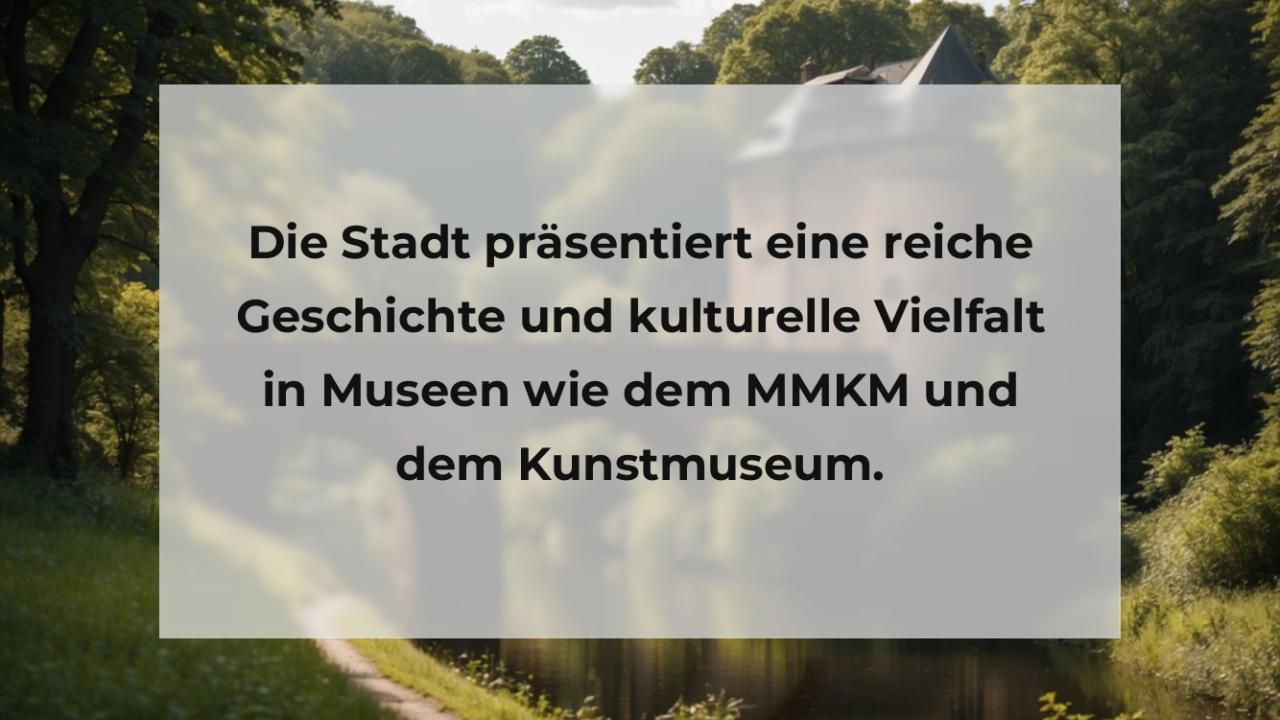 Die Stadt präsentiert eine reiche Geschichte und kulturelle Vielfalt in Museen wie dem MMKM und dem Kunstmuseum.